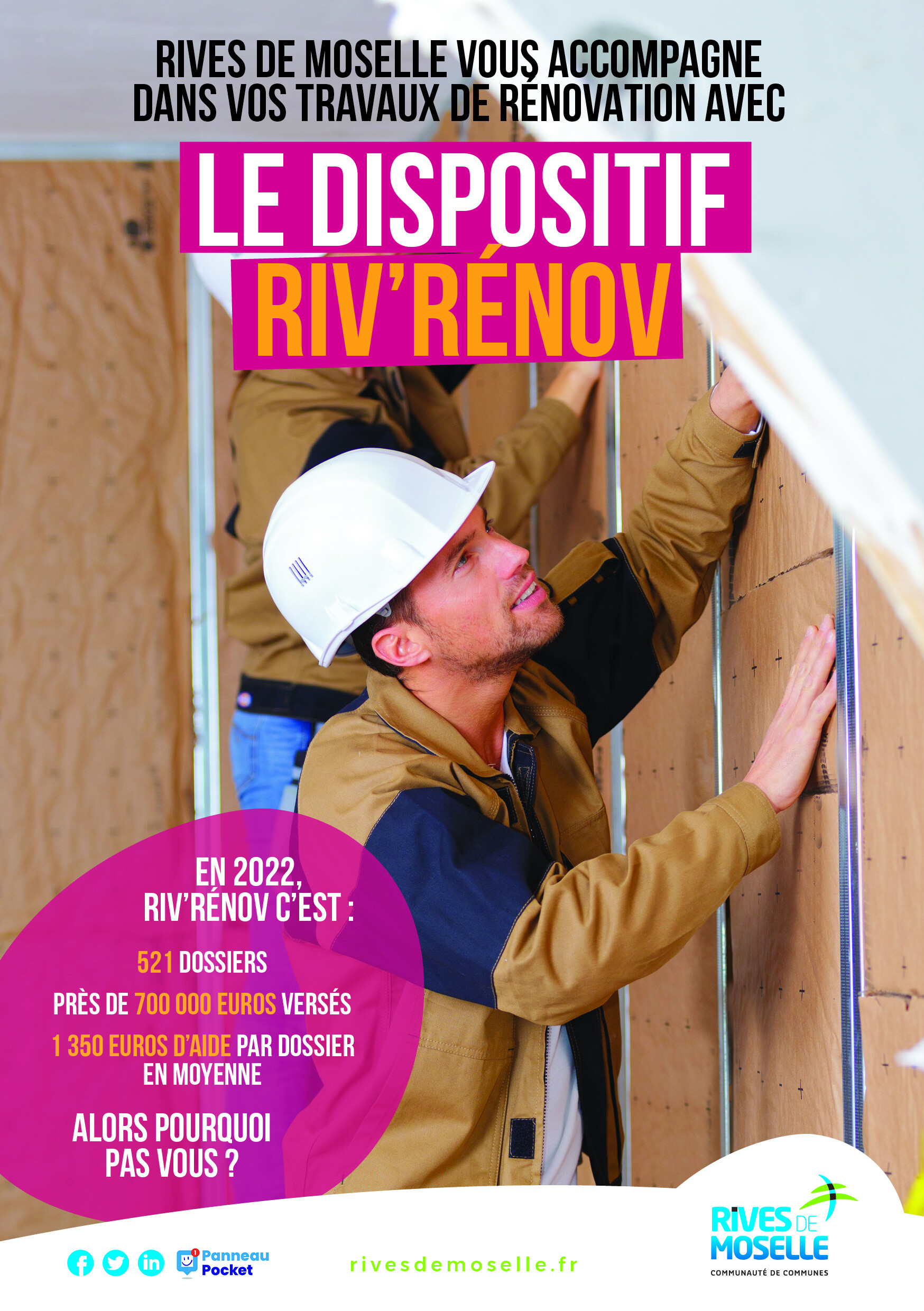 RIVES DE MOSELLE VOUS ACCOMPAGNE DANS VOS TRAVAUX DE RÉNOVATION AVEC

LE DISPOSITIF RIV'RÉNOV

EN 2022, RIV'RÉNOV C'EST :

521 DOSSIERS

PRÈS DE 700 000 EUROS VERSÉS

1 350 EUROS D'AIDE PAR DOSSIER EN MOYENNE

ALORS POURQUOI PAS VOUS ?

Panneau Pocket

rivesdemoselle.fr

RIVES DE MOSELLE
COMMUNAUTÉ DE COMMUNES